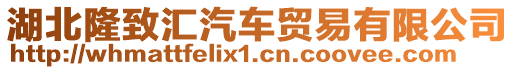 湖北隆致汇汽车贸易有限公司
http://whmattfelix1.cn.coovee.com